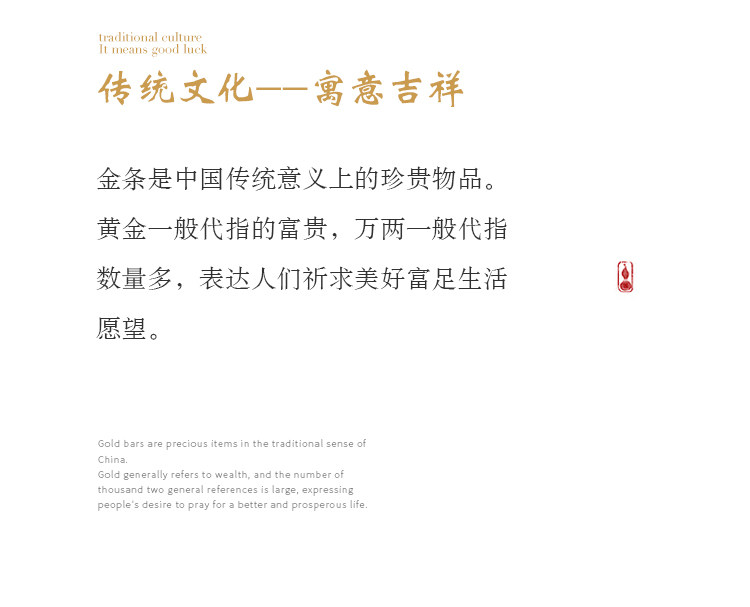 traditional culture
It means good luck

传统文化——寓意吉祥

金条是中国传统意义上的珍贵物品。黄金一般代指的富贵，万两一般代指数量多，表达人们祈求美好富足生活愿望。

Gold bars are precious items in the traditional sense of China.
Gold generally refers to wealth, and the number of thousand two general references is large, expressing people's desire to pray for a better and prosperous life.